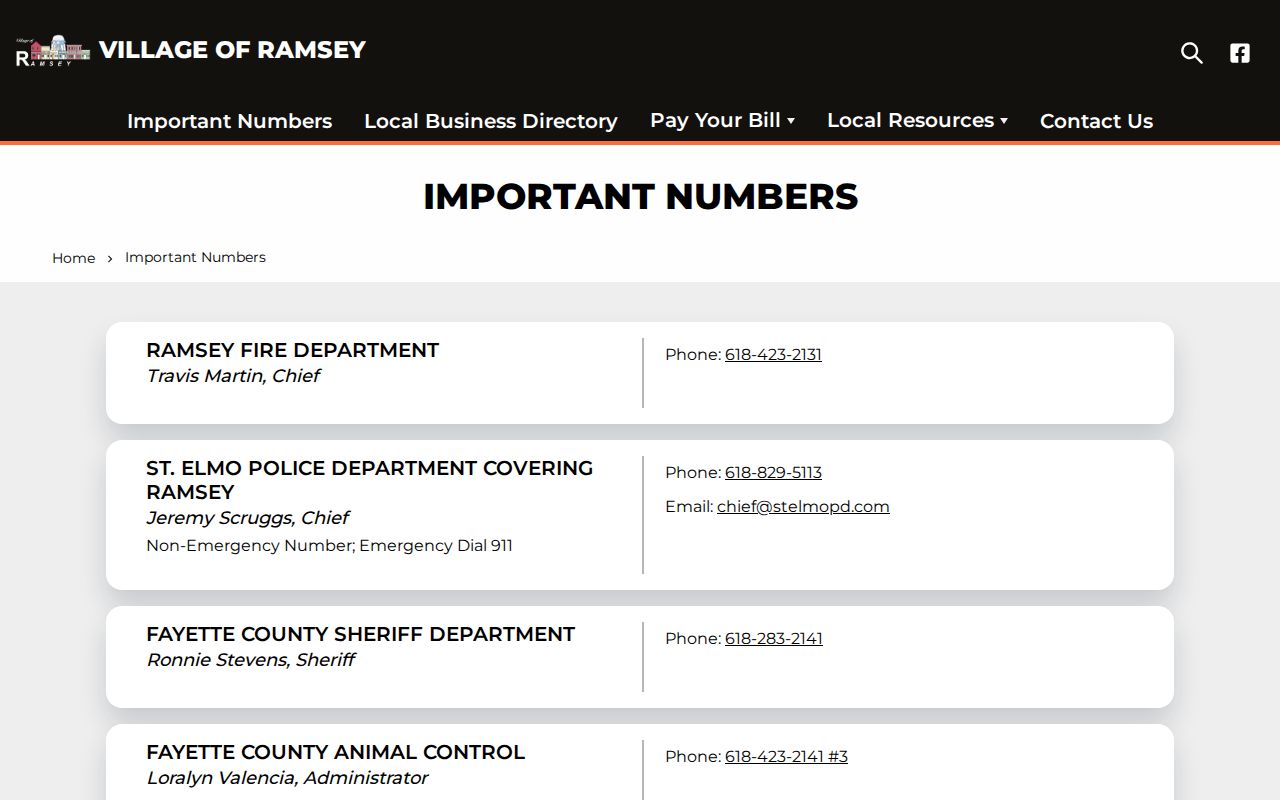 Village of
RAMSEY

VILLAGE OF RAMSEY

Important Numbers Local Business Directory Pay Your Bill Local Resources Contact Us

IMPORTANT NUMBERS

Home › Important Numbers

RAMSEY FIRE DEPARTMENT
Travis Martin, Chief

Phone: 618-423-2131

ST. ELMO POLICE DEPARTMENT COVERING RAMSEY
Jeremy Scruggs, Chief
Non-Emergency Number; Emergency Dial 911

Phone: 618-829-5113
Email: chief@stelmopd.com

FAYETTE COUNTY SHERIFF DEPARTMENT
Ronnie Stevens, Sheriff

Phone: 618-283-2141

FAYETTE COUNTY ANIMAL CONTROL
Loralyn Valencia, Administrator

Phone: 618-423-2141 #3